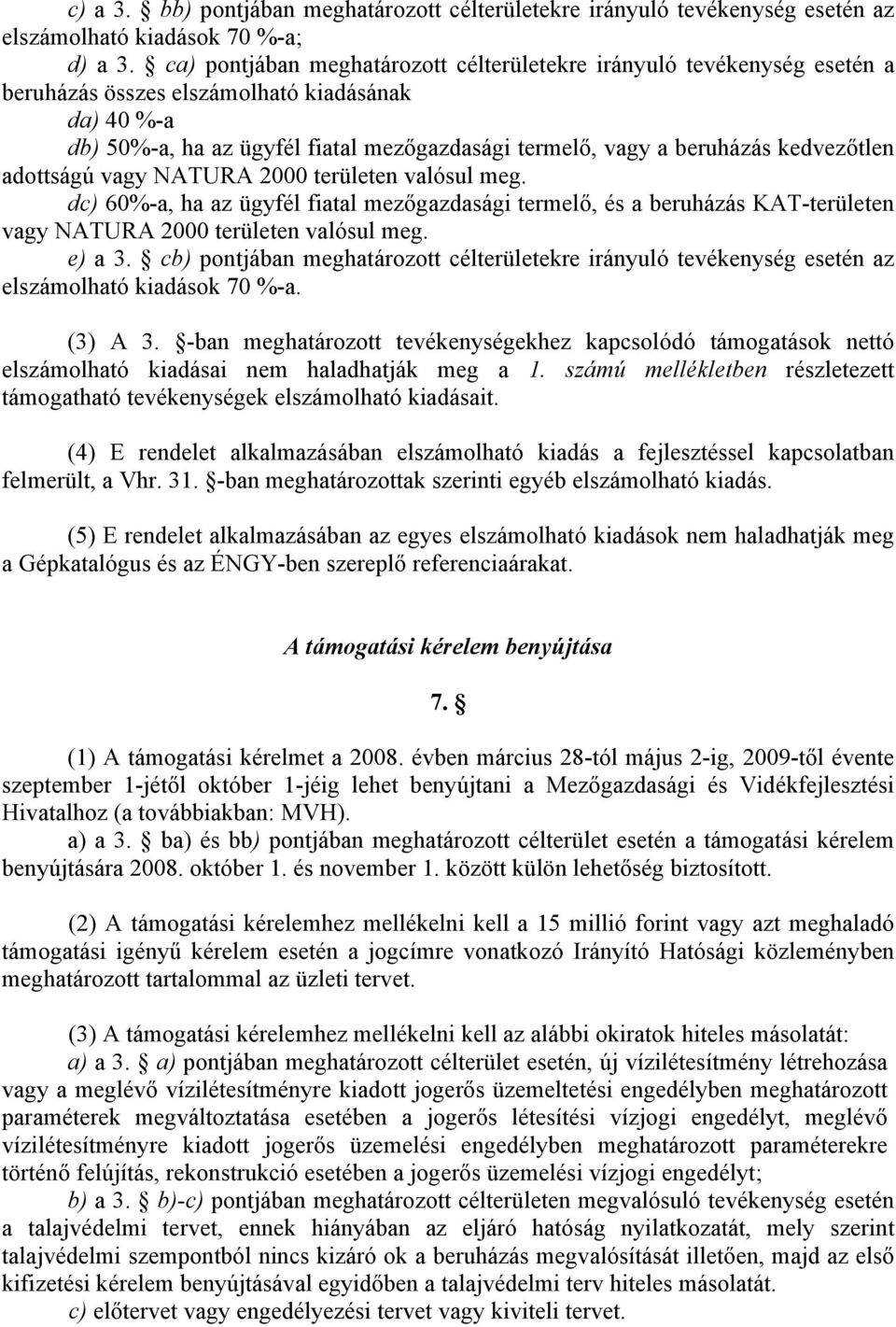 c) a 3. § bb) pontjában meghatározott célterületekre irányuló tevékenység esetén az elszámolható kiadások 70 %-a;
d) a 3. § ca) pontjában meghatározott célterületekre irányuló tevékenység esetén a beruházás összes elszámolható kiadásának
da) 40 %-a
db) 50%-a, ha az ügyfél fiatal mezőgazdasági termelő, vagy a beruházás kedvezőtlen adottságú vagy NATURA 2000 területen valósul meg.
dc) 60%-a, ha az ügyfél fiatal mezőgazdasági termelő, és a beruházás KAT-területen vagy NATURA 2000 területen valósul meg.
e) a 3. § cb) pontjában meghatározott célterületekre irányuló tevékenység esetén az elszámolható kiadások 70 %-a.

(3) A 3. §-ban meghatározott tevékenységekhez kapcsolódó támogatások nettó elszámolható kiadásai nem haladhatják meg a 1. számú mellékletben részletezett támogatható tevékenységek elszámolható kiadásait.

(4) E rendelet alkalmazásában elszámolható kiadás a fejlesztéssel kapcsolatban felmerült, a Vhr. 31. §-ban meghatározottak szerinti egyéb elszámolható kiadás.

(5) E rendelet alkalmazásában az egyes elszámolható kiadások nem haladhatják meg a Gépkatalógus és az ÉNGY-ben szereplő referenciaárakat.

A támogatási kérelem benyújtása

7. §

(1) A támogatási kérelmet a 2008. évben március 28-tól május 2-ig, 2009-től évente szeptember 1-jétől október 1-jéig lehet benyújtani a Mezőgazdasági és Vidékfejlesztési Hivatalhoz (a továbbiakban: MVH).
a) a 3. § ba) és bb) pontjában meghatározott célterület esetén a támogatási kérelem benyújtására 2008. október 1. és november 1. között külön lehetőség biztosított.

(2) A támogatási kérelemhez mellékelni kell a 15 millió forint vagy azt meghaladó támogatási igényű kérelem esetén a jogcímre vonatkozó Irányító Hatósági közleményben meghatározott tartalommal az üzleti tervet.

(3) A támogatási kérelemhez mellékelni kell az alábbi okiratok hiteles másolatát:
a) a 3. § a) pontjában meghatározott célterület esetén, új vízilétesítmény létrehozása vagy a meglévő vízilétesítményre kiadott jogerős üzemeltetési engedélyben meghatározott paraméterek megváltoztatása esetében a jogerős létesítési vízjogi engedélyt, meglévő vízilétesítményre kiadott jogerős üzemelési engedélyben meghatározott paraméterekre történő felújítás, rekonstrukció esetében a jogerős üzemelési vízjogi engedélyt;
b) a 3. § b)-c) pontjában meghatározott célterületen megvalósuló tevékenység esetén a talajvédelmi tervet, ennek hiányában az eljáró hatóság nyilatkozatát, mely szerint talajvédelmi szempontból nincs kizáró ok a beruházás megvalósítását illetően, majd az első kifizetési kérelem benyújtásával egyidőben a talajvédelmi terv hiteles másolatát.
c) előtervet vagy engedélyezési tervet vagy kiviteli tervet.